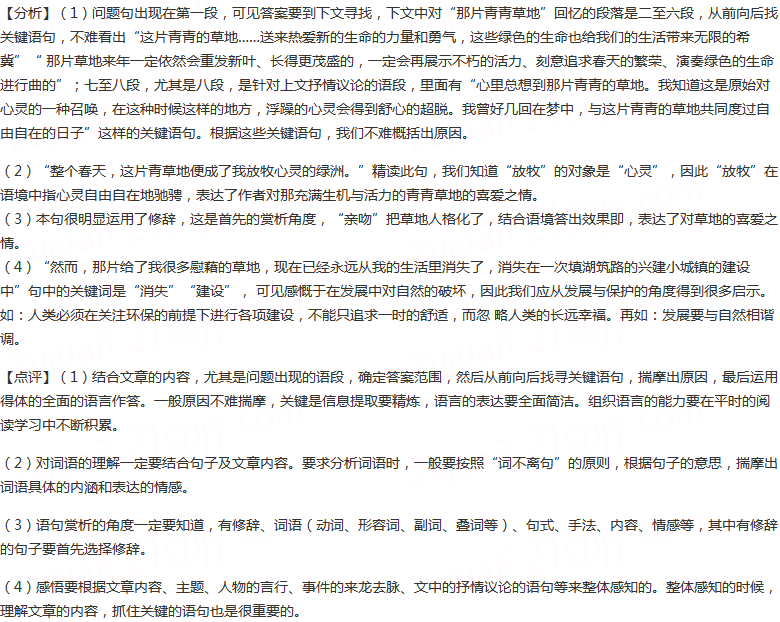 【分析】（1）问题句出现在第一段，可见答案要到下文寻找，下文中对“那片青青草地”回忆的段落是二至六段，从前向后找关键语句，不难看出“这片青青的草地……送来热爱新的生命的力量和勇气，这些绿色的生命也给我们的生活带来无限的希冀”“那片草地来年一定依然会重发新叶、长得更茂盛的，一定会再展示不朽的活力、刻意追求春天的繁荣、演奏绿色的生命进行曲的”；七至八段，尤其是八段，是针对上文抒情议论的语段，里面有“心里总想到那片青青的草地。我知道这是原始对心灵的一种召唤，在这种时候这样的地方，浮躁的心灵会得到舒心的超脱。我曾好几回在梦中，与这片青青的草地共同度过自由自在的日子”这样的关键语句。根据这些关键语句，我们不难概括出原因。

（2）“整个春天，这片青草地便成了我放牧心灵的绿洲。”精读此句，我们知道“放牧”的对象是“心灵”，因此“放牧”在语境中指心灵自由自在地驰骋，表达了作者对那充满生机与活力的青青草地的喜爱之情。
（3）本句很明显运用了修辞，这是首先的赏析角度，“亲吻”把草地人格化了，结合语境答出效果即，表达了对草地的喜爱之情。
（4）“然而，那片给了我很多慰藉的草地，现在已经永远从我的生活里消失了，消失在一次填湖筑路的兴建小城镇的建设中”句中的关键词是“消失”“建设”，可见感慨于在发展中对自然的破坏，因此我们应从发展与保护的角度得到很多启示。如：人类必须在关注环保的前提下进行各项建设，不能只追求一时的舒适，而忽 略人类的长远幸福。再如：发展要与自然相谐调。

【点评】（1）结合文章的内容，尤其是问题出现的语段，确定答案范围，然后从前向后找寻关键语句，揣摩出原因，最后运用得体的全面的语言作答。一般原因不难揣摩，关键是信息提取要精炼，语言的表达要全面简洁。组织语言的能力要在平时的阅读学习中不断积累。

（2）对词语的理解一定要结合句子及文章内容。要求分析词语时，一般要按照“词不离句”的原则，根据句子的意思，揣摩出词语具体的内涵和表达的情感。

（3）语句赏析的角度一定要知道，有修辞、词语（动词、形容词、副词、叠词等）、句式、手法、内容、情感等，其中有修辞的句子要首先选择修辞。

（4）感悟要根据文章内容、主题、人物的言行、事件的来龙去脉、文中的抒情议论的语句等来整体感知的。整体感知的时候，理解文章的内容，抓住关键的语句也是很重要的。